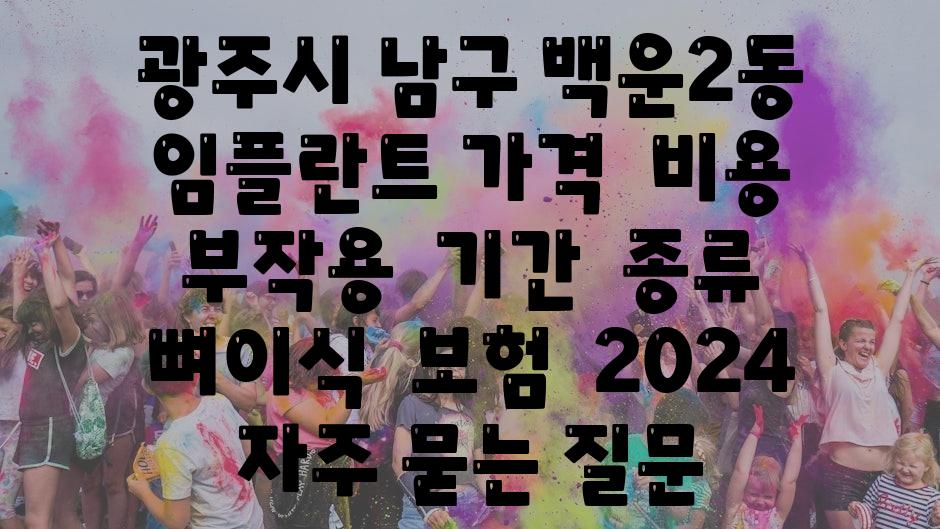 광주시 남구 백운2동 임플란트 가격 비용 부작용 기간 종류 뼈이식 보험 2024 자주 묻는 질문